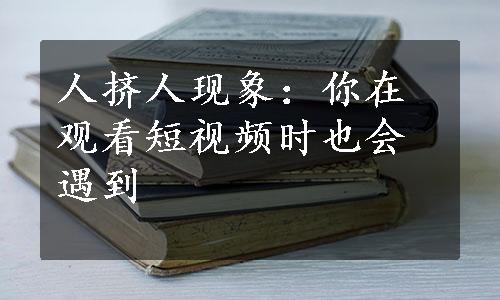 人挤人现象：你在观看短视频时也会遇到